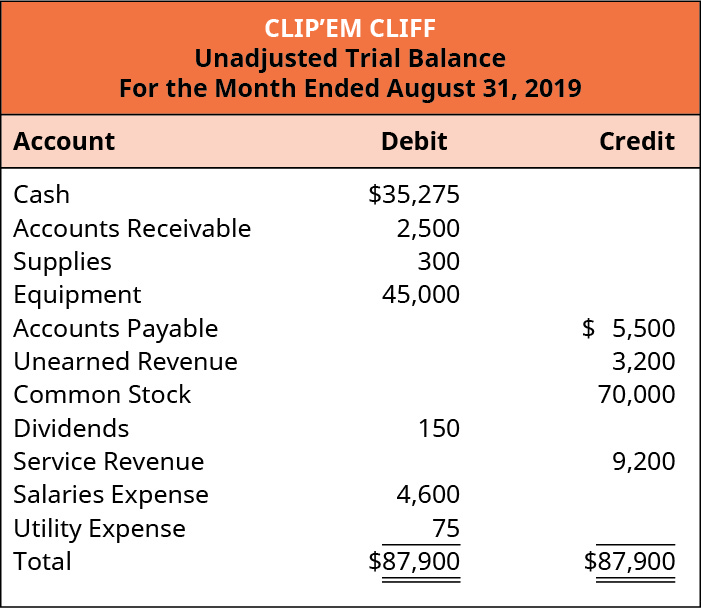 CLIP'EM CLIFF
Unadjusted Trial Balance
For the Month Ended August 31, 2019

| Account | Debit | Credit |
|---|---|---|
| Cash | \$35,275 | |
| Accounts Receivable | 2,500 | |
| Supplies | 300 | |
| Equipment | 45,000 | |
| Accounts Payable | | \$ 5,500 |
| Unearned Revenue | | 3,200 |
| Common Stock | | 70,000 |
| Dividends | 150 | |
| Service Revenue | | 9,200 |
| Salaries Expense | 4,600 | |
| Utility Expense | 75 | |
| Total | \$87,900 | \$87,900 |